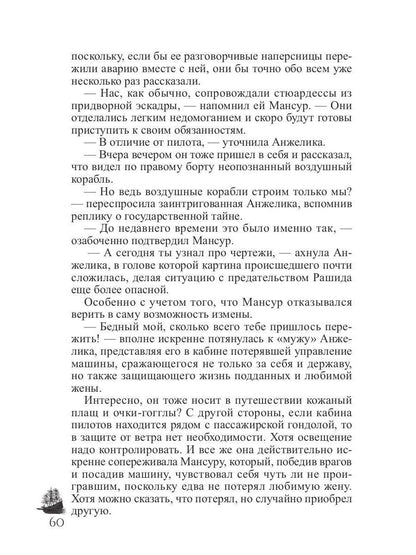 поскольку, если бы ее разговорчивые наперсницы пережили аварию вместе с ней, они бы точно обо всем уже несколько раз рассказали.

— Нас, как обычно, сопровождали стюардессы из придворной эскадры, — напомнил ей Мансур. — Они отделались легким недомоганием и скоро будут готовы приступить к своим обязанностям.

— В отличие от пилота, — уточнила Анжелика.

— Вчера вечером он тоже пришел в себя и рассказал, что видел по правому борту неопознанный воздушный корабль.

— Но ведь воздушные корабли строим только мы? — переспросила заинтригованная Анжелика, вспомнив реплику о государственной тайне.

— До недавнего времени это было именно так, — озабоченно подтвердил Мансур.

— А сегодня ты узнал про чертежи, — ахнула Анжелика, в голове которой картина происшедшего почти сложилась, делая ситуацию с предательством Рашида еще более опасной.

Особенно с учетом того, что Мансур отказывался верить в саму возможность измены.

— Бедный мой, сколько всего тебе пришлось пережить! — вполне искренне потянулась к «мужу» Анжелика, представляя его в кабине потерявшей управление машины, сражающегося не только за себя и державу, но также защищающего жизнь подданных и любимой жены.

Интересно, он тоже носит в путешествии кожаный плащ и очки-гогглы? С другой стороны, если кабина пилотов находится рядом с пассажирской гондолой, то в защите от ветра нет необходимости. Хотя освещение надо контролировать. И все же она действительно искренне сопереживала Мансуру, который, победив врагов и посадив машину, чувствовал себя чуть ли не проигравшим, поскольку едва не потерял любимую жену. Хотя можно сказать, что потерял, но случайно приобрел другую.

60